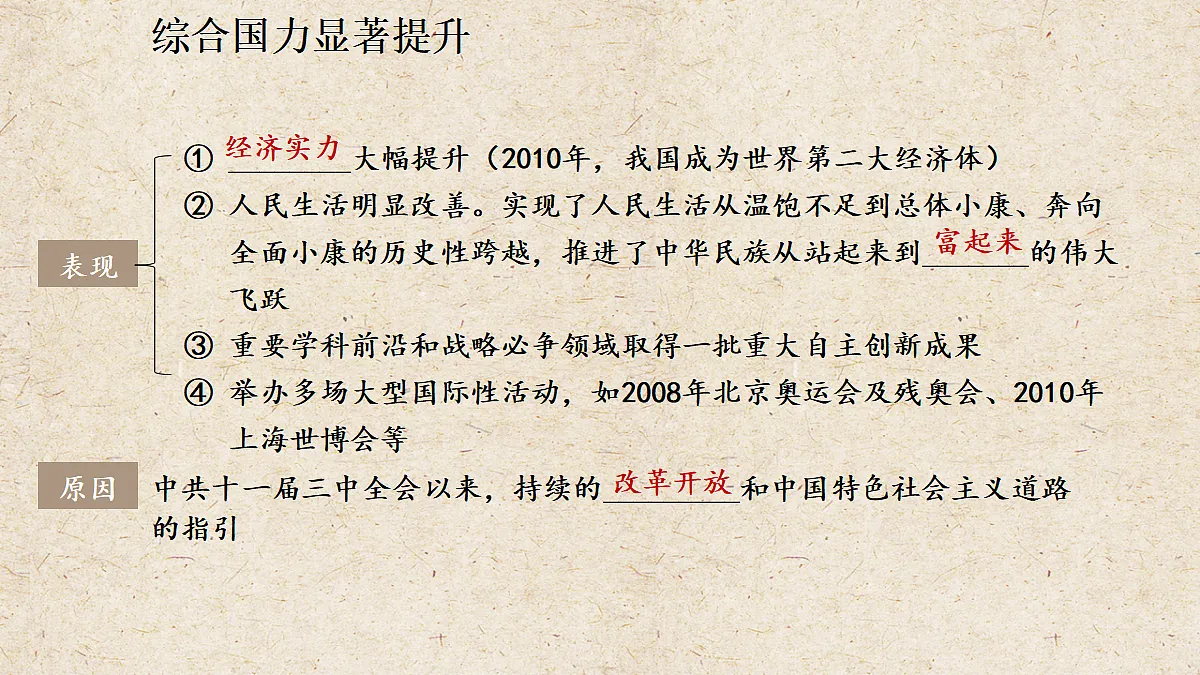 综合国力显著提升

表现

① 经济实力大幅提升（2010年，我国成为世界第二大经济体）

② 人民生活明显改善。实现了人民生活从温饱不足到总体小康、奔向全面小康的历史性跨越，推进了中华民族从站起来到富起来的伟大飞跃

③ 重要学科前沿和战略必争领域取得一批重大自主创新成果

④ 举办多场大型国际性活动，如2008年北京奥运会及残奥会、2010年上海世博会等

原因

中共十一届三中全会以来，持续的改革开放和中国特色社会主义道路的指引